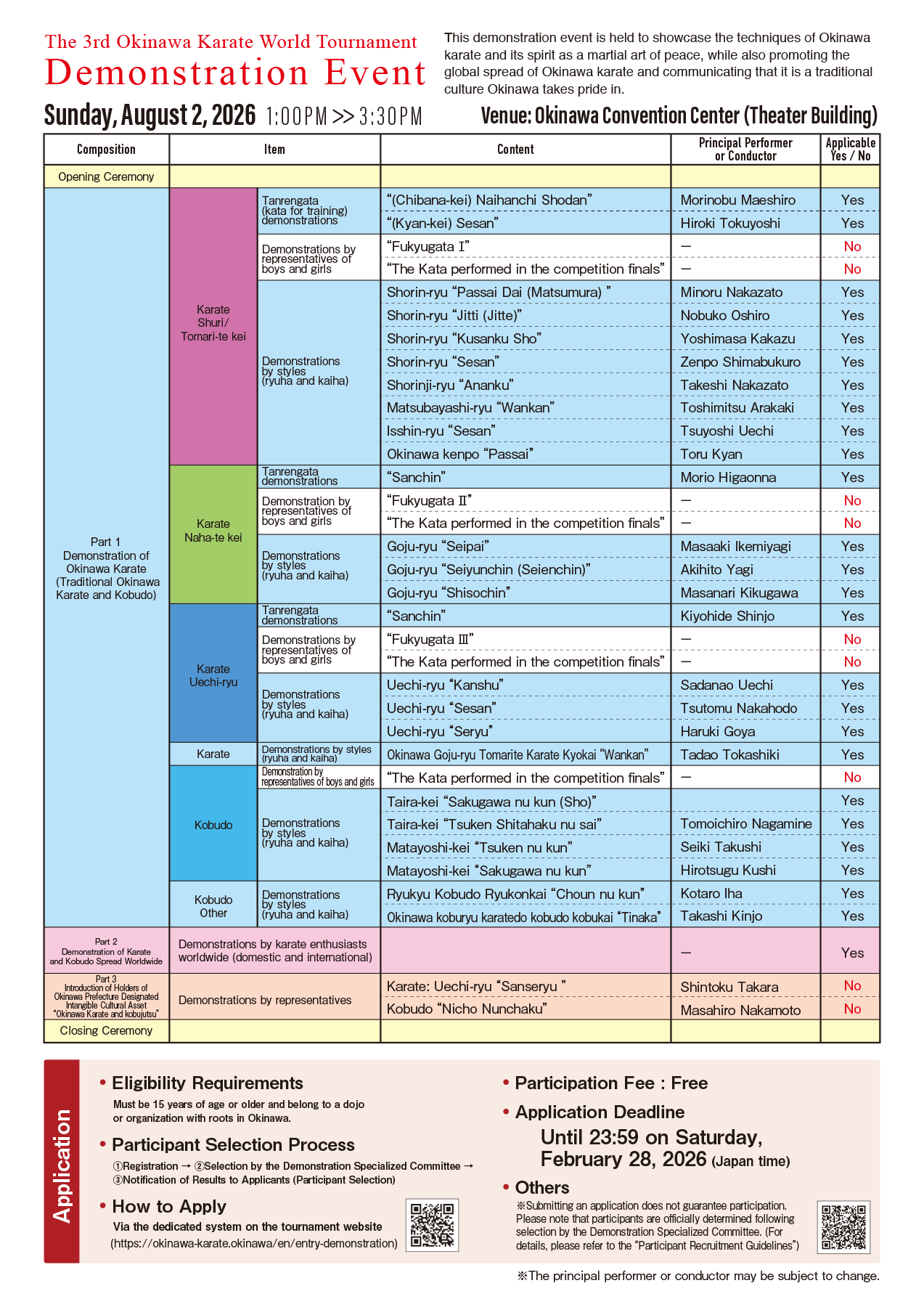 The 3rd Okinawa Karate World Tournament
Demonstration Event

This demonstration event is held to showcase the techniques of Okinawa karate and its spirit as a martial art of peace, while also promoting the global spread of Okinawa karate and communicating that it is a traditional culture Okinawa takes pride in.

Sunday, August 2, 2026 1:00PM >> 3:30PM

Venue: Okinawa Convention Center (Theater Building)

| Composition | Item | | Content | Principal Performer or Conductor | Applicable Yes / No |
|---|---|---|---|---|---|
| Opening Ceremony | | | | | |
| Part 1 Demonstration of Okinawa Karate (Traditional Okinawa Karate and Kobudo) | Karate Shuri/ Tomari-te kei | Tanrengata (kata for training) demonstrations | "(Chibana-kei) Naihanchi Shodan" | Morinobu Maeshiro | Yes |
| | | | "(Kyan-kei) Sesan" | Hiroki Tokuyoshi | Yes |
| | | Demonstrations by representatives of boys and girls | "Fukyugata I" | — | No |
| | | | "The Kata performed in the competition finals" | — | No |
| | | Demonstrations by styles (ryuha and kaiha) | Shorin-ryu "Passai Dai (Matsumura) " | Minoru Nakazato | Yes |
| | | | Shorin-ryu "Jitti (Jitte)" | Nobuko Oshiro | Yes |
| | | | Shorin-ryu "Kusanku Sho" | Yoshimasa Kakazu | Yes |
| | | | Shorin-ryu "Sesan" | Zenpo Shimabukuro | Yes |
| | | | Shorinji-ryu "Ananku" | Takeshi Nakazato | Yes |
| | | | Matsubayashi-ryu "Wankan" | Toshimitsu Arakaki | Yes |
| | | | Isshin-ryu "Sesan" | Tsuyoshi Uechi | Yes |
| | | | Okinawa kenpo "Passai" | Toru Kyan | Yes |
| | Karate Naha-te kei | Tanrengata demonstrations | "Sanchin" | Morio Higaonna | Yes |
| | | Demonstration by representatives of boys and girls | "Fukyugata II" | — | No |
| | | | "The Kata performed in the competition finals" | — | No |
| | | Demonstrations by styles (ryuha and kaiha) | Goju-ryu "Seipai" | Masaaki Ikemiyagi | Yes |
| | | | Goju-ryu "Seiyunchin (Seienchin)" | Akihito Yagi | Yes |
| | | | Goju-ryu "Shisochin" | Masanari Kikugawa | Yes |
| | Karate Uechi-ryu | Tanrengata demonstrations | "Sanchin" | Kiyohide Shinjo | Yes |
| | | Demonstrations by representatives of boys and girls | "Fukyugata III" | — | No |
| | | | "The Kata performed in the competition finals" | — | No |
| | | Demonstrations by styles (ryuha and kaiha) | Uechi-ryu "Kanshu" | Sadanao Uechi | Yes |
| | | | Uechi-ryu "Sesan" | Tsutomu Nakahodo | Yes |
| | | | Uechi-ryu "Seryu" | Haruki Goya | Yes |
| | Karate | Demonstrations by styles (ryuha and kaiha) | Okinawa Goju-ryu Tomarite Karate Kyokai "Wankan" | Tadao Tokashiki | Yes |
| | Kobudo | Demonstration by representatives of boys and girls | "The Kata performed in the competition finals" | — | No |
| | | Demonstrations by styles (ryuha and kaiha) | Taira-kei "Sakugawa nu kun (Sho)" | | Yes |
| | | | Taira-kei "Tsuken Shitahaku nu sai" | Tomoichiro Nagamine | Yes |
| | | | Matayoshi-kei "Tsuken nu kun" | Seiki Takushi | Yes |
| | | | Matayoshi-kei "Sakugawa nu kun" | Hirotsugu Kushi | Yes |
| | Kobudo Other | Demonstrations by styles (ryuha and kaiha) | Ryukyu Kobudo Ryukonkai "Choun nu kun" | Kotaro Iha | Yes |
| | | | Okinawa koburyu karatedo kobudo kobukai "Tinaka" | Takashi Kinjo | Yes |
| Part 2 Demonstration of Karate and Kobudo Spread Worldwide | Demonstrations by karate enthusiasts worldwide (domestic and international) | | | — | Yes |
| Part 3 Introduction of Holders of Okinawa Prefecture Designated Intangible Cultural Asset "Okinawa Karate and kobujutsu" | Demonstrations by representatives | | Karate: Uechi-ryu "Sanseryu " | Shintoku Takara | No |
| | | | Kobudo "Nicho Nunchaku" | Masahiro Nakamoto | No |
| Closing Ceremony | | | | | |

Application

• Eligibility Requirements
Must be 15 years of age or older and belong to a dojo or organization with roots in Okinawa.

• Participant Selection Process
①Registration → ②Selection by the Demonstration Specialized Committee → ③Notification of Results to Applicants (Participant Selection)

• How to Apply
Via the dedicated system on the tournament website
(https://okinawa-karate.okinawa/en/entry-demonstration)

• Participation Fee : Free

• Application Deadline
Until 23:59 on Saturday, February 28, 2026 (Japan time)

• Others
※Submitting an application does not guarantee participation. Please note that participants are officially determined following selection by the Demonstration Specialized Committee. (For details, please refer to the "Participant Recruitment Guidelines")

※The principal performer or conductor may be subject to change.